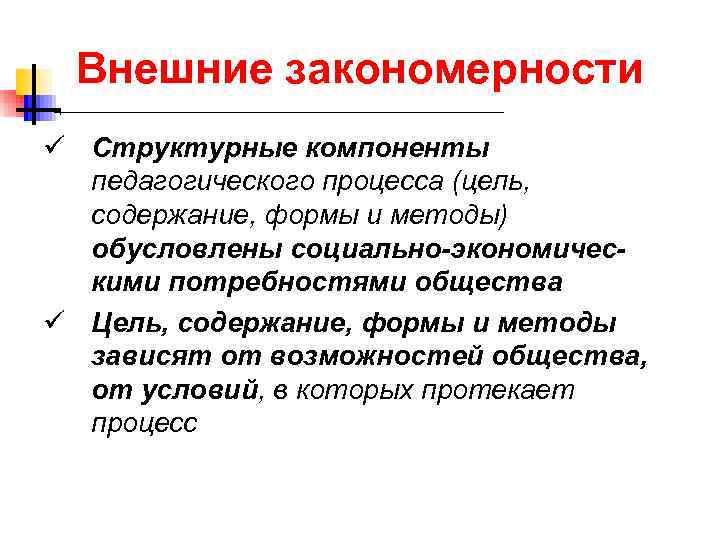 Внешние закономерности

✓ Структурные компоненты педагогического процесса (цель, содержание, формы и методы) обусловлены социально-экономическими потребностями общества

✓ Цель, содержание, формы и методы зависят от возможностей общества, от условий, в которых протекает процесс